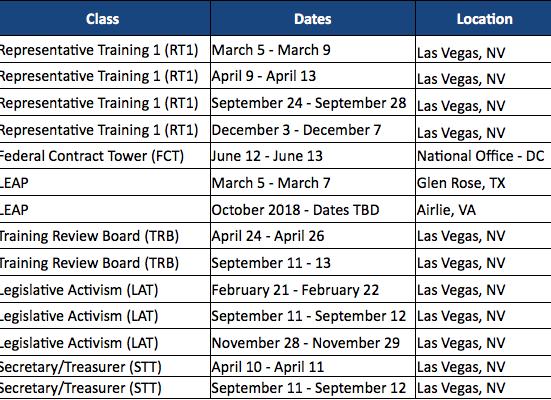 | Class | Dates | Location |
|---|---|---|
| Representative Training 1 (RT1) | March 5 - March 9 | Las Vegas, NV |
| Representative Training 1 (RT1) | April 9 - April 13 | Las Vegas, NV |
| Representative Training 1 (RT1) | September 24 - September 28 | Las Vegas, NV |
| Representative Training 1 (RT1) | December 3 - December 7 | Las Vegas, NV |
| Federal Contract Tower (FCT) | June 12 - June 13 | National Office - DC |
| LEAP | March 5 - March 7 | Glen Rose, TX |
| LEAP | October 2018 - Dates TBD | Airlie, VA |
| Training Review Board (TRB) | April 24 - April 26 | Las Vegas, NV |
| Training Review Board (TRB) | September 11 - 13 | Las Vegas, NV |
| Legislative Activism (LAT) | February 21 - February 22 | Las Vegas, NV |
| Legislative Activism (LAT) | September 11 - September 12 | Las Vegas, NV |
| Legislative Activism (LAT) | November 28 - November 29 | Las Vegas, NV |
| Secretary/Treasurer (STT) | April 10 - April 11 | Las Vegas, NV |
| Secretary/Treasurer (STT) | September 11 - September 12 | Las Vegas, NV |